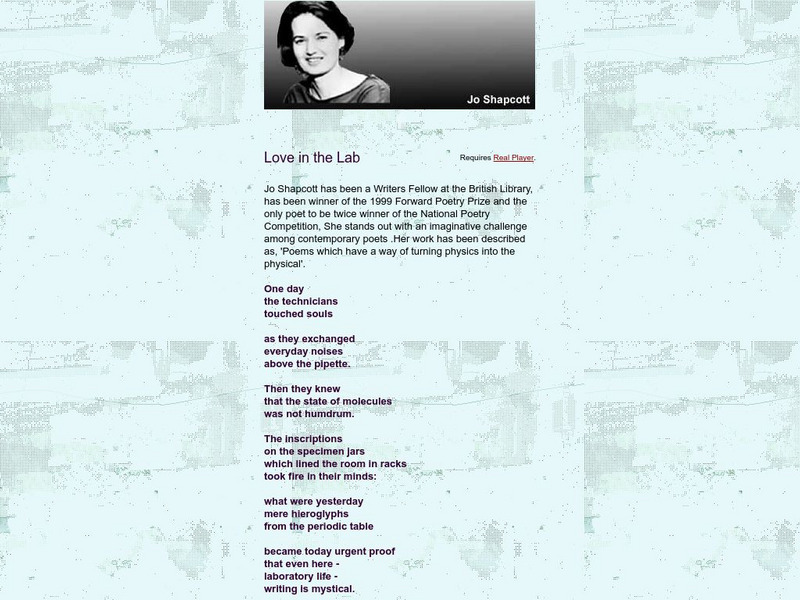 Jo Shapcott

Love in the Lab

Requires Real Player.

Jo Shapcott has been a Writers Fellow at the British Library, has been winner of the 1999 Forward Poetry Prize and the only poet to be twice winner of the National Poetry Competition, She stands out with an imaginative challenge among contemporary poets .Her work has been described as, 'Poems which have a way of turning physics into the physical'.

One day
the technicians
touched souls

as they exchanged
everyday noises
above the pipette.

Then they knew
that the state of molecules
was not humdrum.

The inscriptions
on the specimen jars
which lined the room in racks
took fire in their minds:

what were yesterday
mere hieroglyphs
from the periodic table

became today urgent proof
that even here -
laboratory life -
writing is mystical.